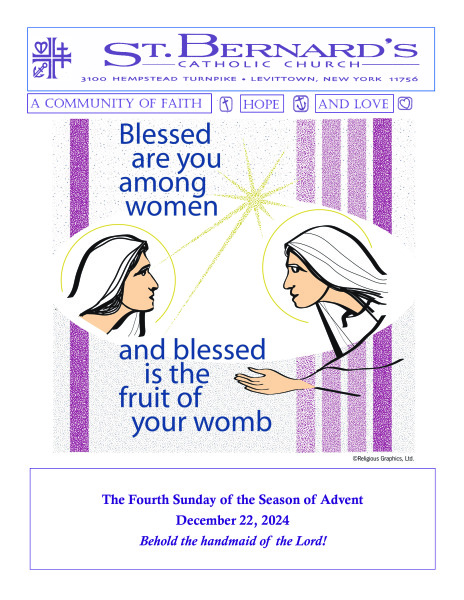 ST. BERNARD'S
CATHOLIC CHURCH
3100 HEMPSTEAD TURNPIKE • LEVITTOWN, NEW YORK 11756

A COMMUNITY OF FAITH HOPE AND LOVE

Blessed are you among women

and blessed is the fruit of your womb

©Religious Graphics, Ltd.

The Fourth Sunday of the Season of Advent
December 22, 2024
Behold the handmaid of the Lord!